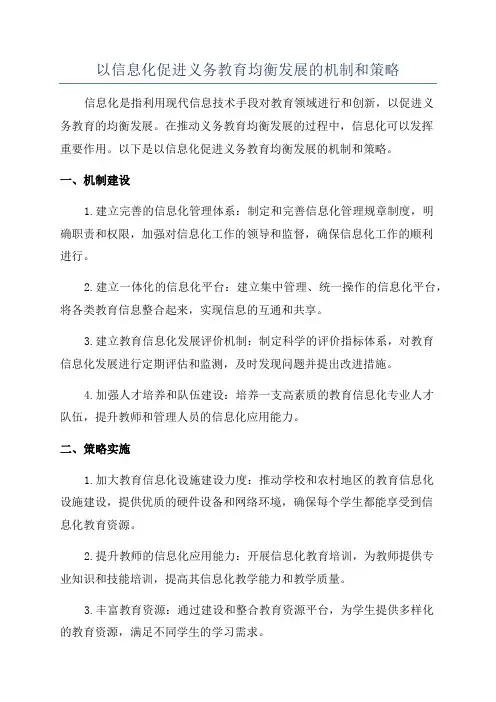 以信息化促进义务教育均衡发展的机制和策略

信息化是指利用现代信息技术手段对教育领域进行和创新，以促进义务教育的均衡发展。在推动义务教育均衡发展的过程中，信息化可以发挥重要作用。以下是以信息化促进义务教育均衡发展的机制和策略。

一、机制建设

1.建立完善的信息化管理体系：制定和完善信息化管理规章制度，明确职责和权限，加强对信息化工作的领导和监督，确保信息化工作的顺利进行。

2.建立一体化的信息化平台：建立集中管理、统一操作的信息化平台，将各类教育信息整合起来，实现信息的互通和共享。

3.建立教育信息化发展评价机制：制定科学的评价指标体系，对教育信息化发展进行定期评估和监测，及时发现问题并提出改进措施。

4.加强人才培养和队伍建设：培养一支高素质的教育信息化专业人才队伍，提升教师和管理人员的信息化应用能力。

二、策略实施

1.加大教育信息化设施建设力度：推动学校和农村地区的教育信息化设施建设，提供优质的硬件设备和网络环境，确保每个学生都能享受到信息化教育资源。

2.提升教师的信息化应用能力：开展信息化教育培训，为教师提供专业知识和技能培训，提高其信息化教学能力和教学质量。

3.丰富教育资源：通过建设和整合教育资源平台，为学生提供多样化的教育资源，满足不同学生的学习需求。